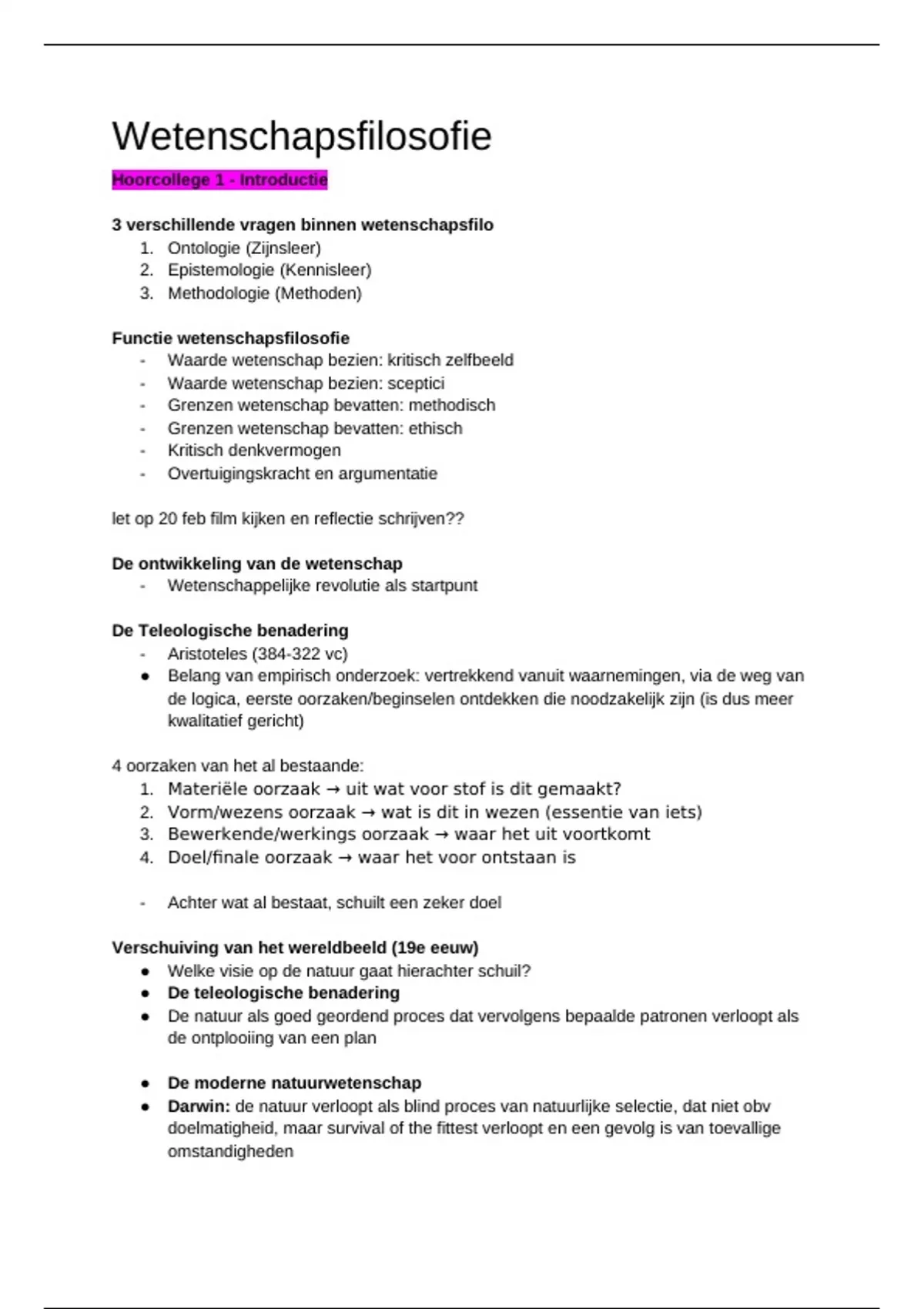 Wetenschapsfilosofie

Hoorcollege 1 - Introductie

3 verschillende vragen binnen wetenschapsfilo
1. Ontologie (Zijnsleer)
2. Epistemologie (Kennisleer)
3. Methodologie (Methoden)

Functie wetenschapsfilosofie
- Waarde wetenschap bezien: kritisch zelfbeeld
- Waarde wetenschap bezien: sceptici
- Grenzen wetenschap bevatten: methodisch
- Grenzen wetenschap bevatten: ethisch
- Kritisch denkvermogen
- Overtuigingskracht en argumentatie

let op 20 feb film kijken en reflectie schrijven??

De ontwikkeling van de wetenschap
- Wetenschappelijke revolutie als startpunt

De Teleologische benadering
- Aristoteles (384-322 vc)
● Belang van empirisch onderzoek: vertrekkend vanuit waarnemingen, via de weg van de logica, eerste oorzaken/beginselen ontdekken die noodzakelijk zijn (is dus meer kwalitatief gericht)

4 oorzaken van het al bestaande:
1. Materiële oorzaak → uit wat voor stof is dit gemaakt?
2. Vorm/wezens oorzaak → wat is dit in wezen (essentie van iets)
3. Bewerkende/werkings oorzaak → waar het uit voortkomt
4. Doel/finale oorzaak → waar het voor ontstaan is

- Achter wat al bestaat, schuilt een zeker doel

Verschuiving van het wereldbeeld (19e eeuw)
● Welke visie op de natuur gaat hierachter schuil?
● De teleologische benadering
● De natuur als goed geordend proces dat vervolgens bepaalde patronen verloopt als de ontplooiing van een plan

● De moderne natuurwetenschap
● Darwin: de natuur verloopt als blind proces van natuurlijke selectie, dat niet obv doelmatigheid, maar survival of the fittest verloopt en een gevolg is van toevallige omstandigheden